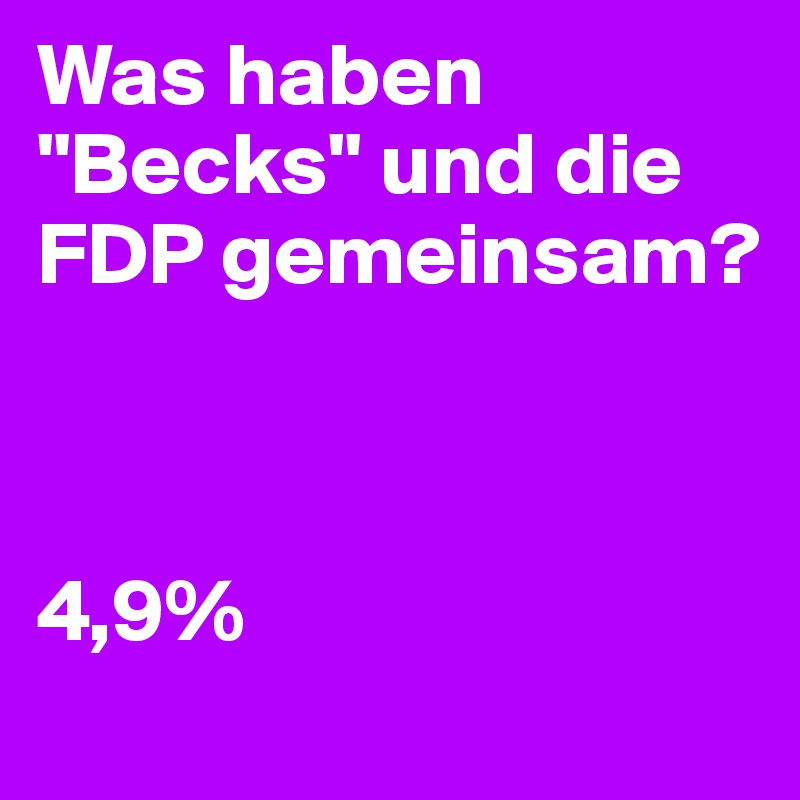 Was haben "Becks" und die FDP gemeinsam?

4,9%